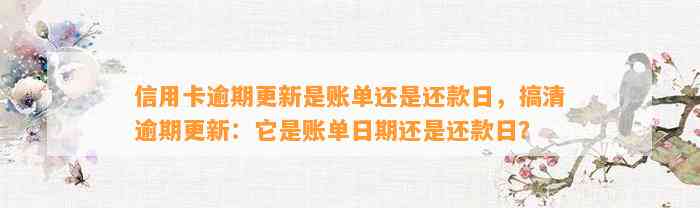 信用卡逾期更新是账单还是还款日，搞清逾期更新：它是账单日期还是还款日?